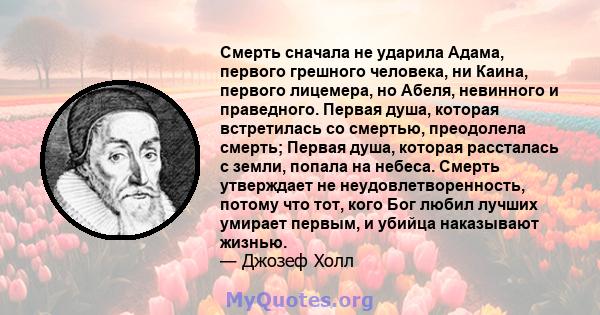 Смерть сначала не ударила Адама, первого грешного человека, ни Каина, первого лицемера, но Абеля, невинного и праведного. Первая душа, которая встретилась со смертью, преодолела смерть; Первая душа, которая рассталась с земли, попала на небеса. Смерть утверждает не неудовлетворенность, потому что тот, кого Бог любил лучших умирает первым, и убийца наказывают жизнью.
— Джозеф Холл

MyQuotes.org